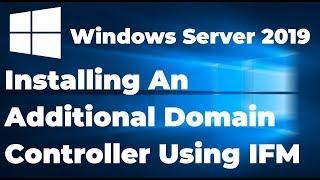 Windows Server 2019

Installing An Additional Domain Controller Using IFM